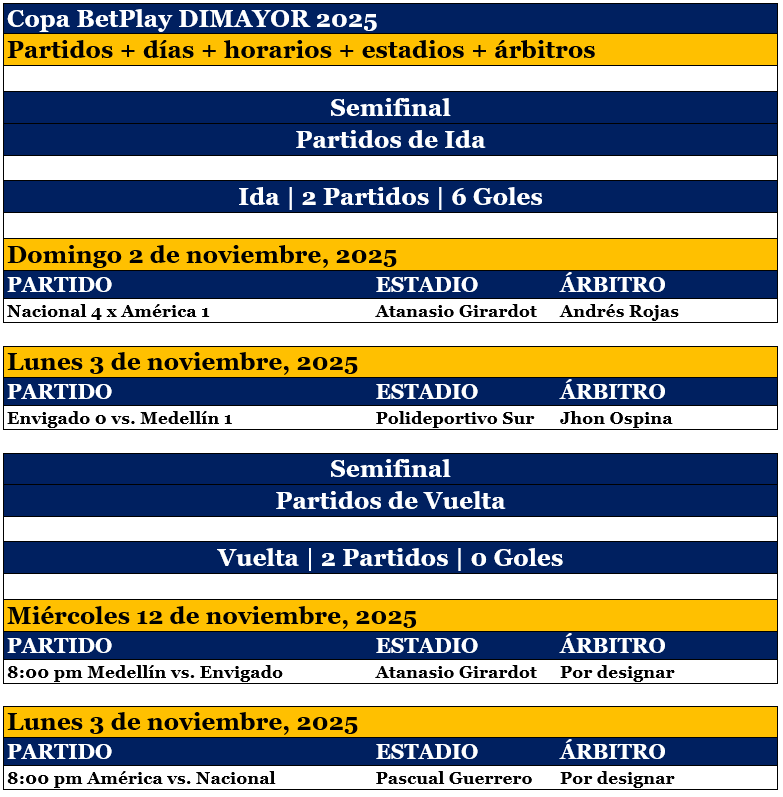 Copa BetPlay DIMAYOR 2025

Partidos + días + horarios + estadios + árbitros

Semifinal

Partidos de Ida

Ida | 2 Partidos | 6 Goles

Domingo 2 de noviembre, 2025

| PARTIDO | ESTADIO | ÁRBITRO |
|---|---|---|
| Nacional 4 x América 1 | Atanasio Girardot | Andrés Rojas |

Lunes 3 de noviembre, 2025

| PARTIDO | ESTADIO | ÁRBITRO |
|---|---|---|
| Envigado 0 vs. Medellín 1 | Polideportivo Sur | Jhon Ospina |

Semifinal

Partidos de Vuelta

Vuelta | 2 Partidos | 0 Goles

Miércoles 12 de noviembre, 2025

| PARTIDO | ESTADIO | ÁRBITRO |
|---|---|---|
| 8:00 pm Medellín vs. Envigado | Atanasio Girardot | Por designar |

Lunes 3 de noviembre, 2025

| PARTIDO | ESTADIO | ÁRBITRO |
|---|---|---|
| 8:00 pm América vs. Nacional | Pascual Guerrero | Por designar |